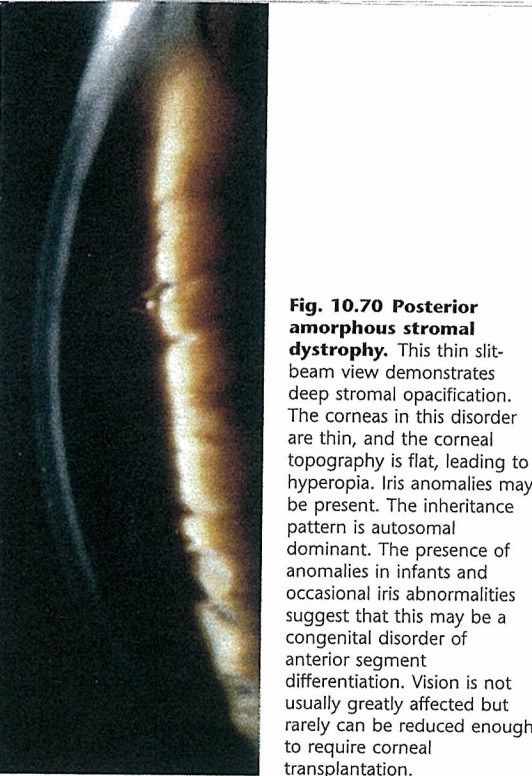 Fig. 10.70 Posterior amorphous stromal dystrophy. This thin slit-beam view demonstrates deep stromal opacification. The corneas in this disorder are thin, and the corneal topography is flat, leading to hyperopia. Iris anomalies may be present. The inheritance pattern is autosomal dominant. The presence of anomalies in infants and occasional iris abnormalities suggest that this may be a congenital disorder of anterior segment differentiation. Vision is not usually greatly affected but rarely can be reduced enough to require corneal transplantation.